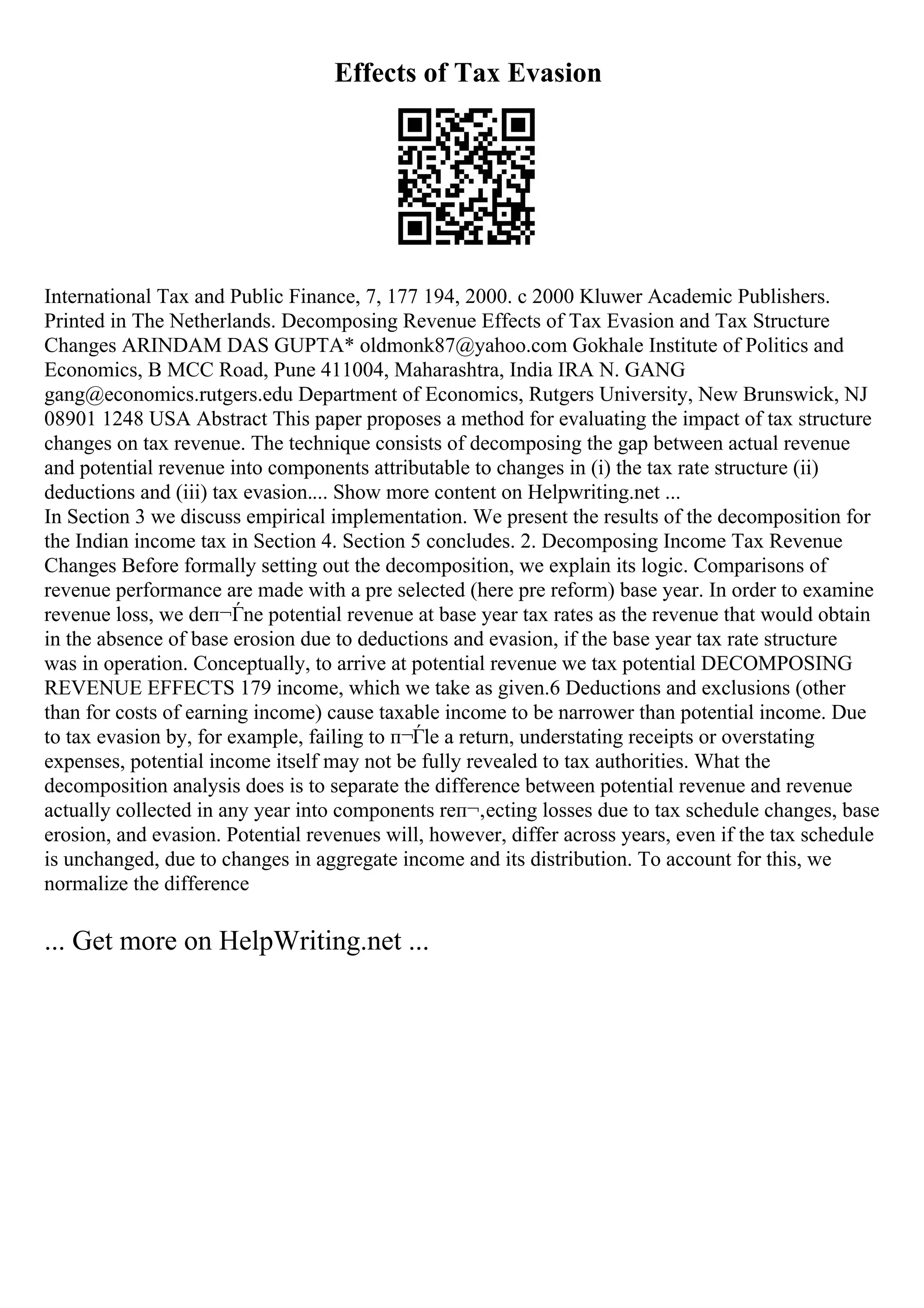 Effects of Tax Evasion

International Tax and Public Finance, 7, 177 194, 2000. c 2000 Kluwer Academic Publishers. Printed in The Netherlands. Decomposing Revenue Effects of Tax Evasion and Tax Structure Changes ARINDAM DAS GUPTA* oldmonk87@yahoo.com Gokhale Institute of Politics and Economics, B MCC Road, Pune 411004, Maharashtra, India IRA N. GANG gang@economics.rutgers.edu Department of Economics, Rutgers University, New Brunswick, NJ 08901 1248 USA Abstract This paper proposes a method for evaluating the impact of tax structure changes on tax revenue. The technique consists of decomposing the gap between actual revenue and potential revenue into components attributable to changes in (i) the tax rate structure (ii) deductions and (iii) tax evasion.... Show more content on Helpwriting.net ...
In Section 3 we discuss empirical implementation. We present the results of the decomposition for the Indian income tax in Section 4. Section 5 concludes. 2. Decomposing Income Tax Revenue Changes Before formally setting out the decomposition, we explain its logic. Comparisons of revenue performance are made with a pre selected (here pre reform) base year. In order to examine revenue loss, we deп¬Ѓne potential revenue at base year tax rates as the revenue that would obtain in the absence of base erosion due to deductions and evasion, if the base year tax rate structure was in operation. Conceptually, to arrive at potential revenue we tax potential DECOMPOSING REVENUE EFFECTS 179 income, which we take as given.6 Deductions and exclusions (other than for costs of earning income) cause taxable income to be narrower than potential income. Due to tax evasion by, for example, failing to п¬Ѓle a return, understating receipts or overstating expenses, potential income itself may not be fully revealed to tax authorities. What the decomposition analysis does is to separate the difference between potential revenue and revenue actually collected in any year into components reп¬‚ecting losses due to tax schedule changes, base erosion, and evasion. Potential revenues will, however, differ across years, even if the tax schedule is unchanged, due to changes in aggregate income and its distribution. To account for this, we normalize the difference

... Get more on HelpWriting.net ...